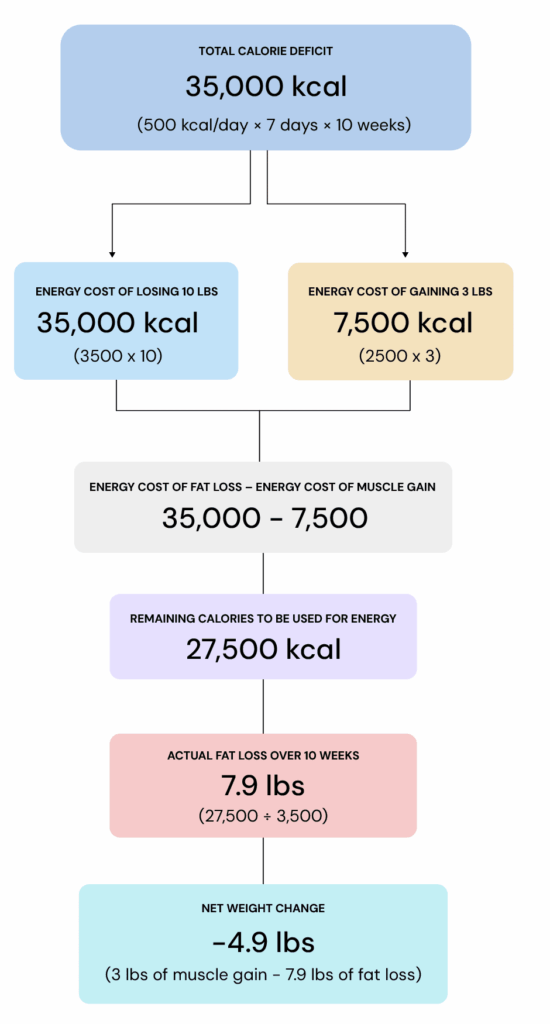 TOTAL CALORIE DEFICIT

35,000 kcal

(500 kcal/day × 7 days × 10 weeks)

ENERGY COST OF LOSING 10 LBS

35,000 kcal

(3500 x 10)

ENERGY COST OF GAINING 3 LBS

7,500 kcal

(2500 x 3)

ENERGY COST OF FAT LOSS – ENERGY COST OF MUSCLE GAIN

35,000 - 7,500

REMAINING CALORIES TO BE USED FOR ENERGY

27,500 kcal

ACTUAL FAT LOSS OVER 10 WEEKS

7.9 lbs

(27,500 ÷ 3,500)

NET WEIGHT CHANGE

-4.9 lbs

(3 lbs of muscle gain - 7.9 lbs of fat loss)